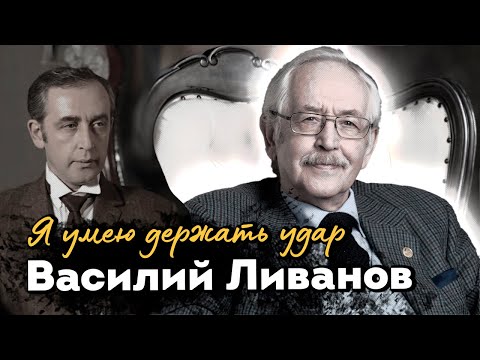 Я умею держать удар
Василий Ливанов